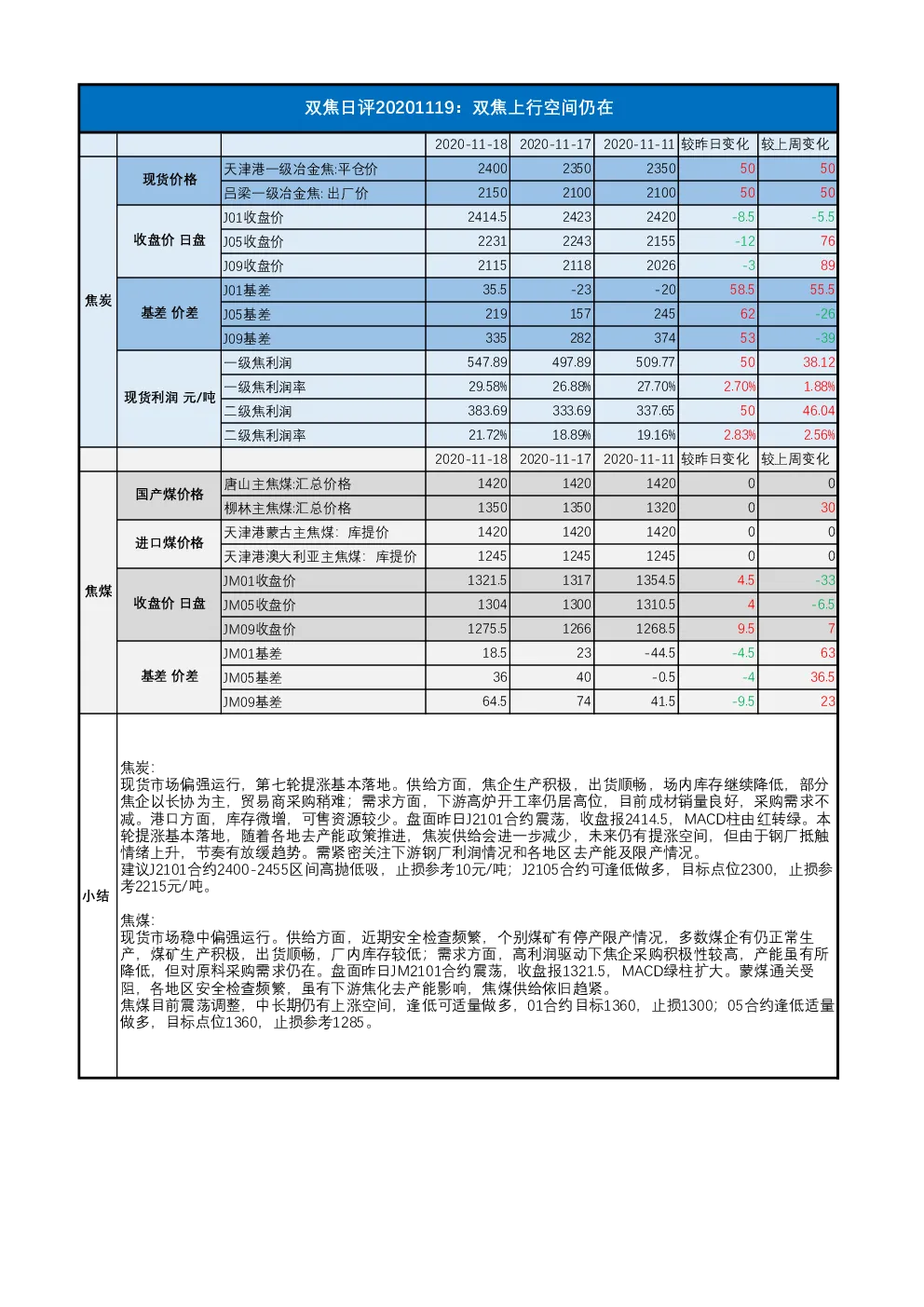 双焦日评20201119：双焦上行空间仍在

| | | | 2020-11-18 | 2020-11-17 | 2020-11-11 | 较昨日变化 | 较上周变化 |
|---|---|---|---|---|---|---|---|
| 焦炭 | 现货价格 | 天津港一级冶金焦:平仓价 | 2400 | 2350 | 2350 | 50 | 50 |
| | | 吕梁一级冶金焦: 出厂价 | 2150 | 2100 | 2100 | 50 | 50 |
| | 收盘价 日盘 | J01收盘价 | 2414.5 | 2423 | 2420 | -8.5 | -5.5 |
| | | J05收盘价 | 2231 | 2243 | 2155 | -12 | 76 |
| | | J09收盘价 | 2115 | 2118 | 2026 | -3 | 89 |
| | 基差 价差 | J01基差 | 35.5 | -23 | -20 | 58.5 | 55.5 |
| | | J05基差 | 219 | 157 | 245 | 62 | -26 |
| | | J09基差 | 335 | 282 | 374 | 53 | -39 |
| | 现货利润 元/吨 | 一级焦利润 | 547.89 | 497.89 | 509.77 | 50 | 38.12 |
| | | 一级焦利润率 | 29.58% | 26.88% | 27.70% | 2.70% | 1.88% |
| | | 二级焦利润 | 383.69 | 333.69 | 337.65 | 50 | 46.04 |
| | | 二级焦利润率 | 21.72% | 18.89% | 19.16% | 2.83% | 2.56% |
| | | | 2020-11-18 | 2020-11-17 | 2020-11-11 | 较昨日变化 | 较上周变化 |
| 焦煤 | 国产煤价格 | 唐山主焦煤:汇总价格 | 1420 | 1420 | 1420 | 0 | 0 |
| | | 柳林主焦煤:汇总价格 | 1350 | 1350 | 1320 | 0 | 30 |
| | 进口煤价格 | 天津港蒙古主焦煤: 库提价 | 1420 | 1420 | 1420 | 0 | 0 |
| | | 天津港澳大利亚主焦煤: 库提价 | 1245 | 1245 | 1245 | 0 | 0 |
| | 收盘价 日盘 | JM01收盘价 | 1321.5 | 1317 | 1354.5 | 4.5 | -33 |
| | | JM05收盘价 | 1304 | 1300 | 1310.5 | 4 | -6.5 |
| | | JM09收盘价 | 1275.5 | 1266 | 1268.5 | 9.5 | 7 |
| | 基差 价差 | JM01基差 | 18.5 | 23 | -44.5 | -4.5 | 63 |
| | | JM05基差 | 36 | 40 | -0.5 | -4 | 36.5 |
| | | JM09基差 | 64.5 | 74 | 41.5 | -9.5 | 23 |

小结

焦炭:
现货市场偏强运行，第七轮提涨基本落地。供给方面，焦企生产积极，出货顺畅，场内库存继续降低，部分焦企以长协为主，贸易商采购稍难；需求方面，下游高炉开工率仍居高位，目前成材销量良好，采购需求不减。港口方面，库存微增，可售资源较少。盘面昨日J2101合约震荡，收盘报2414.5，MACD柱由红转绿。本轮提涨基本落地，随着各地去产能政策推进，焦炭供给会进一步减少，未来仍有提涨空间，但由于钢厂抵触情绪上升，节奏有放缓趋势。需紧密关注下游钢厂利润情况和各地区去产能及限产情况。
建议J2101合约2400-2455区间高抛低吸，止损参考10元/吨；J2105合约可逢低做多，目标点位2300，止损参考2215元/吨。

焦煤:
现货市场稳中偏强运行。供给方面，近期安全检查频繁，个别煤矿有停产限产情况，多数煤企有仍正常生产，煤矿生产积极，出货顺畅，厂内库存较低；需求方面，高利润驱动下焦企采购积极性较高，产能虽有所降低，但对原料采购需求仍在。盘面昨日JM2101合约震荡，收盘报1321.5，MACD绿柱扩大。蒙煤通关受阻，各地区安全检查频繁，虽有下游焦化去产能影响，焦煤供给依旧趋紧。
焦煤目前震荡调整，中长期仍有上涨空间，逢低可适量做多，01合约目标1360，止损1300；05合约逢低适量做多，目标点位1360，止损参考1285。